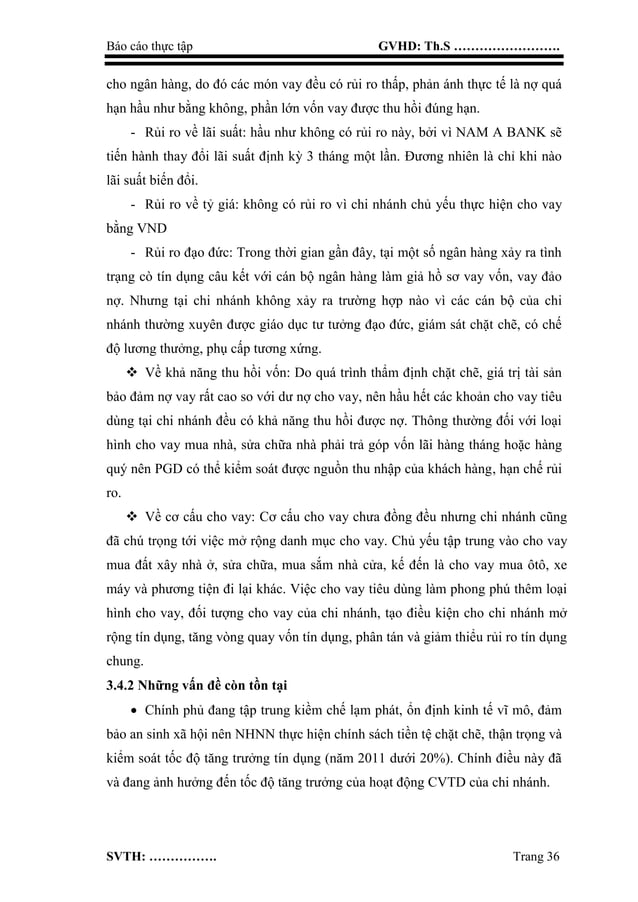 Báo cáo thực tập GVHD: Th.S ……………………

cho ngân hàng, do đó các món vay đều có rủi ro thấp, phản ánh thực tế là nợ quá hạn hầu như bằng không, phần lớn vốn vay được thu hồi đúng hạn.

- Rủi ro về lãi suất: hầu như không có rủi ro này, bởi vì NAM A BANK sẽ tiến hành thay đổi lãi suất định kỳ 3 tháng một lần. Đương nhiên là chỉ khi nào lãi suất biến đổi.

- Rủi ro về tỷ giá: không có rủi ro vì chi nhánh chủ yếu thực hiện cho vay bằng VND

- Rủi ro đạo đức: Trong thời gian gần đây, tại một số ngân hàng xảy ra tình trạng cò tín dụng câu kết với cán bộ ngân hàng làm giả hồ sơ vay vốn, vay đảo nợ. Nhưng tại chi nhánh không xảy ra trường hợp nào vì các cán bộ của chi nhánh thường xuyên được giáo dục tư tưởng đạo đức, giám sát chặt chẽ, có chế độ lương thưởng, phụ cấp tương xứng.

❖ Về khả năng thu hồi vốn: Do quá trình thẩm định chặt chẽ, giá trị tài sản bảo đảm nợ vay rất cao so với dư nợ cho vay, nên hầu hết các khoản cho vay tiêu dùng tại chi nhánh đều có khả năng thu hồi được nợ. Thông thường đối với loại hình cho vay mua nhà, sửa chữa nhà phải trả góp vốn lãi hàng tháng hoặc hàng quý nên PGD có thể kiểm soát được nguồn thu nhập của khách hàng, hạn chế rủi ro.

❖ Về cơ cấu cho vay: Cơ cấu cho vay chưa đồng đều nhưng chi nhánh cũng đã chú trọng tới việc mở rộng danh mục cho vay. Chủ yếu tập trung vào cho vay mua đất xây nhà ở, sửa chữa, mua sắm nhà cửa, kế đến là cho vay mua ôtô, xe máy và phương tiện đi lại khác. Việc cho vay tiêu dùng làm phong phú thêm loại hình cho vay, đối tượng cho vay của chi nhánh, tạo điều kiện cho chi nhánh mở rộng tín dụng, tăng vòng quay vốn tín dụng, phân tán và giảm thiểu rủi ro tín dụng chung.

3.4.2 Những vấn đề còn tồn tại

• Chính phủ đang tập trung kiềm chế lạm phát, ổn định kinh tế vĩ mô, đảm bảo an sinh xã hội nên NHNN thực hiện chính sách tiền tệ chặt chẽ, thận trọng và kiểm soát tốc độ tăng trưởng tín dụng (năm 2011 dưới 20%). Chính điều này đã và đang ảnh hưởng đến tốc độ tăng trưởng của hoạt động CVTD của chi nhánh.

SVTH: ……………. Trang 36